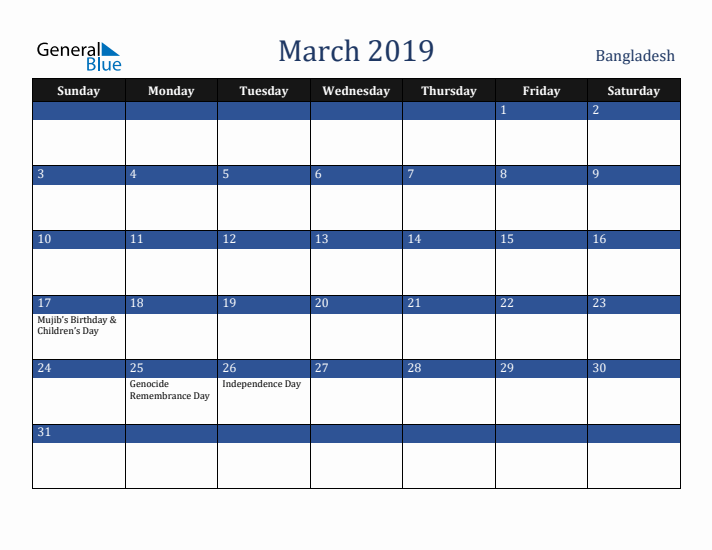 General Blue

March 2019

Bangladesh

| Sunday | Monday | Tuesday | Wednesday | Thursday | Friday | Saturday |
|---|---|---|---|---|---|---|
| | | | | | 1 | 2 |
| 3 | 4 | 5 | 6 | 7 | 8 | 9 |
| 10 | 11 | 12 | 13 | 14 | 15 | 16 |
| 17 Mujib's Birthday & Children's Day | 18 | 19 | 20 | 21 | 22 | 23 |
| 24 | 25 Genocide Remembrance Day | 26 Independence Day | 27 | 28 | 29 | 30 |
| 31 | | | | | | |